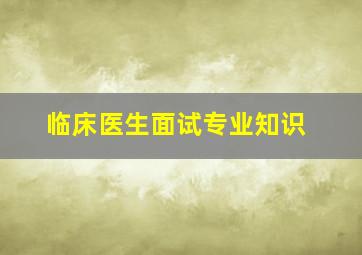 临床医生面试专业知识